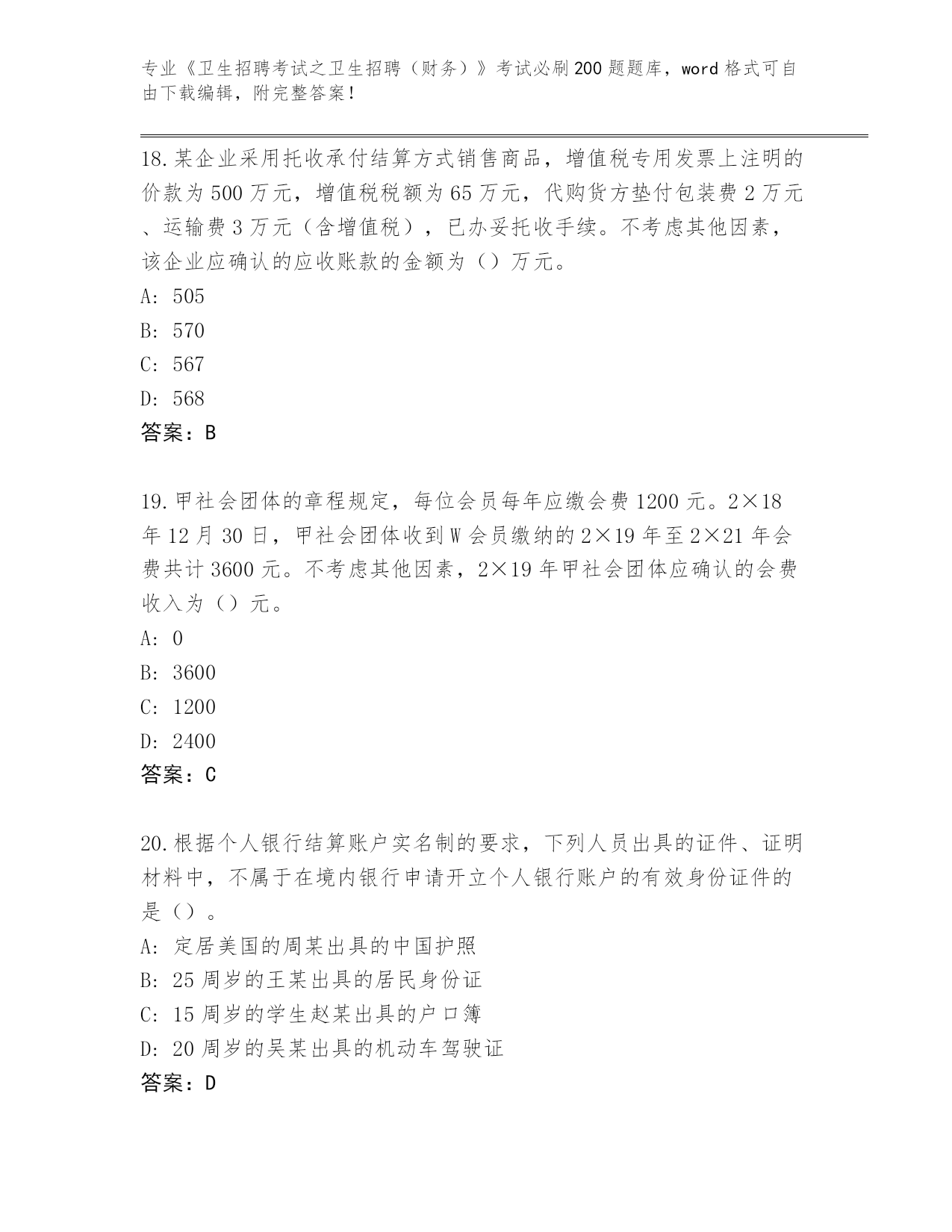 专业《卫生招聘考试之卫生招聘（财务）》考试必刷200题题库，word格式可自由下载编辑，附完整答案！

18.某企业采用托收承付结算方式销售商品，增值税专用发票上注明的价款为500万元，增值税税额为65万元，代购货方垫付包装费2万元、运输费3万元（含增值税），已办妥托收手续。不考虑其他因素，该企业应确认的应收账款的金额为（）万元。
A: 505
B: 570
C: 567
D: 568
答案：B

19.甲社会团体的章程规定，每位会员每年应缴会费1200元。2×18年12月30日，甲社会团体收到W会员缴纳的2×19年至2×21年会费共计3600元。不考虑其他因素，2×19年甲社会团体应确认的会费收入为（）元。
A: 0
B: 3600
C: 1200
D: 2400
答案：C

20.根据个人银行结算账户实名制的要求，下列人员出具的证件、证明材料中，不属于在境内银行申请开立个人银行账户的有效身份证件的是（）。
A: 定居美国的周某出具的中国护照
B: 25周岁的王某出具的居民身份证
C: 15周岁的学生赵某出具的户口簿
D: 20周岁的吴某出具的机动车驾驶证
答案：D